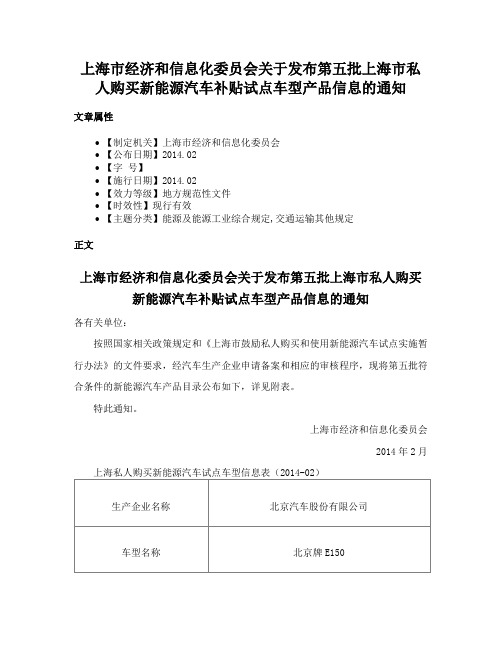 上海市经济和信息化委员会关于发布第五批上海市私人购买新能源汽车补贴试点车型产品信息的通知

文章属性

- 【制定机关】上海市经济和信息化委员会
- 【公布日期】2014.02
- 【字　号】
- 【施行日期】2014.02
- 【效力等级】地方规范性文件
- 【时效性】现行有效
- 【主题分类】能源及能源工业综合规定,交通运输其他规定

正文

上海市经济和信息化委员会关于发布第五批上海市私人购买新能源汽车补贴试点车型产品信息的通知

各有关单位：

按照国家相关政策规定和《上海市鼓励私人购买和使用新能源汽车试点实施暂行办法》的文件要求，经汽车生产企业申请备案和相应的审核程序，现将第五批符合条件的新能源汽车产品目录公布如下，详见附表。

特此通知。

上海市经济和信息化委员会

2014 年 2 月

上海私人购买新能源汽车试点车型信息表（2014-02）

| 生产企业名称 | 北京汽车股份有限公司 |
|---|---|
| 车型名称 | 北京牌 E150 |